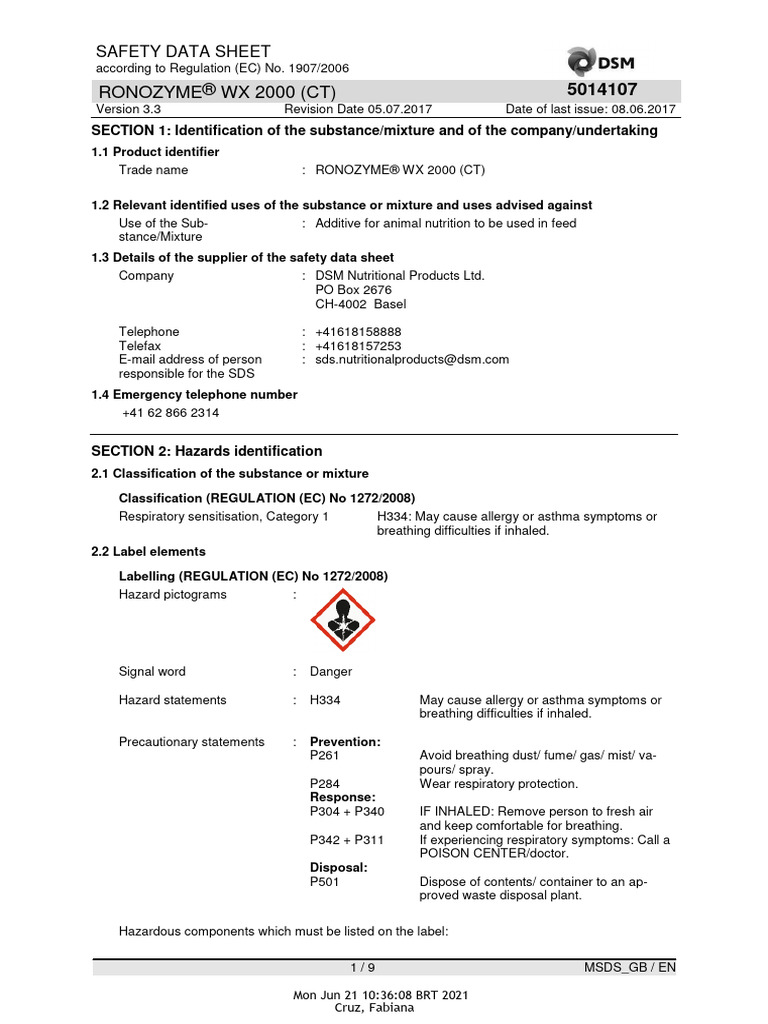 SAFETY DATA SHEET
according to Regulation (EC) No. 1907/2006

DSM

RONOZYME® WX 2000 (CT)

5014107

Version 3.3 Revision Date 05.07.2017 Date of last issue: 08.06.2017

SECTION 1: Identification of the substance/mixture and of the company/undertaking

1.1 Product identifier

Trade name : RONOZYME® WX 2000 (CT)

1.2 Relevant identified uses of the substance or mixture and uses advised against

Use of the Substance/Mixture : Additive for animal nutrition to be used in feed

1.3 Details of the supplier of the safety data sheet

Company : DSM Nutritional Products Ltd.
PO Box 2676
CH-4002 Basel

Telephone : +41618158888
Telefax : +41618157253
E-mail address of person responsible for the SDS : sds.nutritionalproducts@dsm.com

1.4 Emergency telephone number

+41 62 866 2314

SECTION 2: Hazards identification

2.1 Classification of the substance or mixture

Classification (REGULATION (EC) No 1272/2008)

Respiratory sensitisation, Category 1 H334: May cause allergy or asthma symptoms or breathing difficulties if inhaled.

2.2 Label elements

Labelling (REGULATION (EC) No 1272/2008)

Hazard pictograms :

Signal word : Danger

Hazard statements : H334 May cause allergy or asthma symptoms or breathing difficulties if inhaled.

Precautionary statements : Prevention:
P261 Avoid breathing dust/ fume/ gas/ mist/ vapours/ spray.
P284 Wear respiratory protection.
Response:
P304 + P340 IF INHALED: Remove person to fresh air and keep comfortable for breathing.
P342 + P311 If experiencing respiratory symptoms: Call a POISON CENTER/doctor.
Disposal:
P501 Dispose of contents/ container to an approved waste disposal plant.

Hazardous components which must be listed on the label:

1 / 9 MSDS_GB / EN

Mon Jun 21 10:36:08 BRT 2021
Cruz, Fabiana